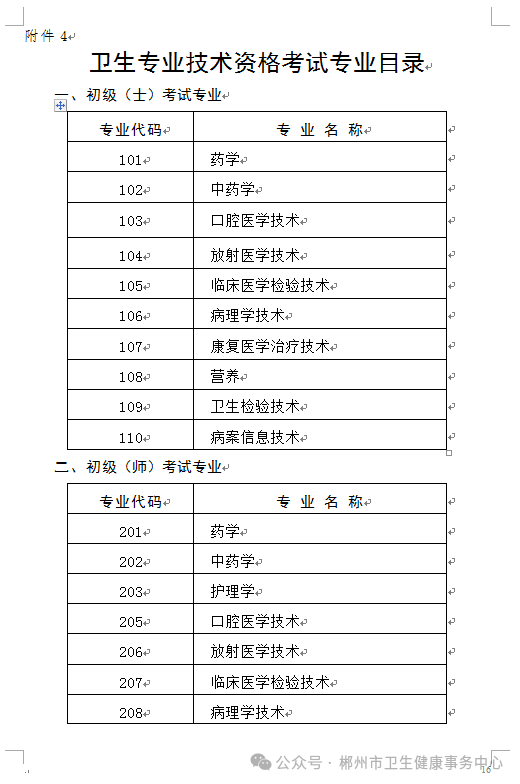 附件 4

卫生专业技术资格考试专业目录

一、初级（士）考试专业

| 专业代码 | 专 业 名 称 |
|---|---|
| 101 | 药学 |
| 102 | 中药学 |
| 103 | 口腔医学技术 |
| 104 | 放射医学技术 |
| 105 | 临床医学检验技术 |
| 106 | 病理学技术 |
| 107 | 康复医学治疗技术 |
| 108 | 营养 |
| 109 | 卫生检验技术 |
| 110 | 病案信息技术 |

二、初级（师）考试专业

| 专业代码 | 专 业 名 称 |
|---|---|
| 201 | 药学 |
| 202 | 中药学 |
| 203 | 护理学 |
| 205 | 口腔医学技术 |
| 206 | 放射医学技术 |
| 207 | 临床医学检验技术 |
| 208 | 病理学技术 |

公众号 · 郴州市卫生健康事务中心

16